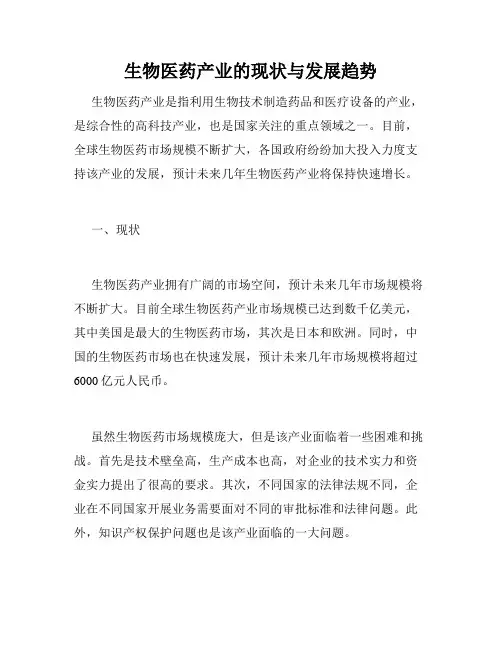 生物医药产业的现状与发展趋势

生物医药产业是指利用生物技术制造药品和医疗设备的产业，是综合性的高科技产业，也是国家关注的重点领域之一。目前，全球生物医药市场规模不断扩大，各国政府纷纷加大投入力度支持该产业的发展，预计未来几年生物医药产业将保持快速增长。

一、现状

生物医药产业拥有广阔的市场空间，预计未来几年市场规模将不断扩大。目前全球生物医药产业市场规模已达到数千亿美元，其中美国是最大的生物医药市场，其次是日本和欧洲。同时，中国的生物医药市场也在快速发展，预计未来几年市场规模将超过6000亿元人民币。

虽然生物医药市场规模庞大，但是该产业面临着一些困难和挑战。首先是技术壁垒高，生产成本也高，对企业的技术实力和资金实力提出了很高的要求。其次，不同国家的法律法规不同，企业在不同国家开展业务需要面对不同的审批标准和法律问题。此外，知识产权保护问题也是该产业面临的一大问题。